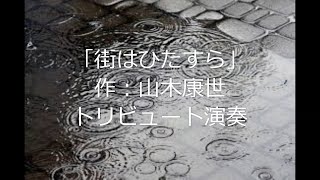 「街はひたすら」
作：山木康世
トリビュート演奏